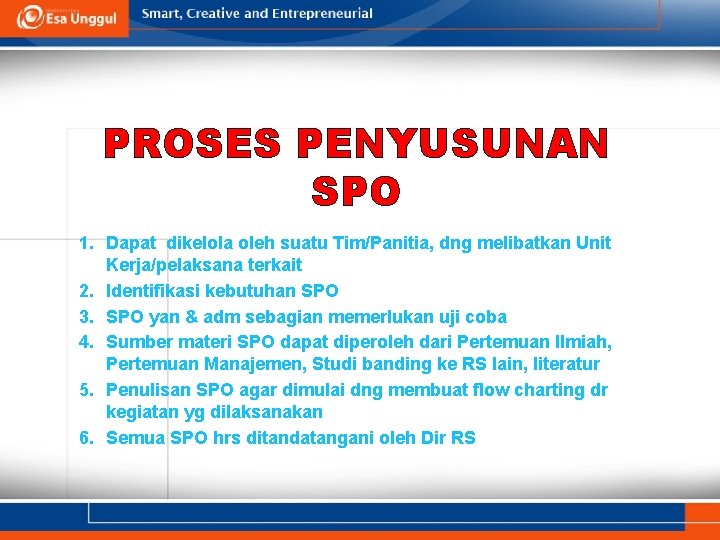 Esa Unggul
Smart, Creative and Entrepreneurial

PROSES PENYUSUNAN SPO

1. Dapat dikelola oleh suatu Tim/Panitia, dng melibatkan Unit Kerja/pelaksana terkait
2. Identifikasi kebutuhan SPO
3. SPO yan & adm sebagian memerlukan uji coba
4. Sumber materi SPO dapat diperoleh dari Pertemuan Ilmiah, Pertemuan Manajemen, Studi banding ke RS lain, literatur
5. Penulisan SPO agar dimulai dng membuat flow charting dr kegiatan yg dilaksanakan
6. Semua SPO hrs ditandatangani oleh Dir RS